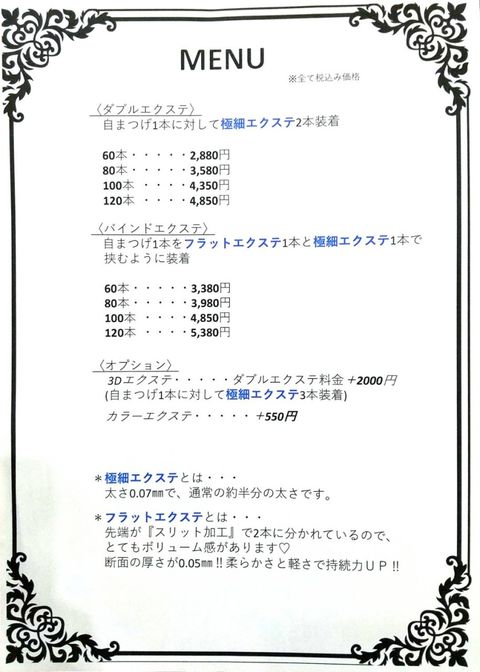 MENU

※全て税込み価格

〈ダブルエクステ〉
自まつげ1本に対して極細エクステ2本装着

60本・・・・・2,880円
80本・・・・・3,580円
100本 ・・・・4,350円
120本 ・・・・4,850円

〈バインドエクステ〉
自まつげ1本をフラットエクステ1本と極細エクステ1本で挟むように装着

60本・・・・・3,380円
80本・・・・・3,980円
100本 ・・・・4,850円
120本 ・・・・5,380円

〈オプション〉
3Dエクステ・・・・・ダブルエクステ料金 +2000円
(自まつげ1本に対して極細エクステ3本装着)
カラーエクステ・・・・・+550円

＊極細エクステとは・・・
太さ0.07㎜で、通常の約半分の太さです。

＊フラットエクステとは・・・
先端が『スリット加工』で2本に分かれているので、とてもボリューム感があります♡
断面の厚さが0.05㎜!!柔らかさと軽さで持続力UP!!